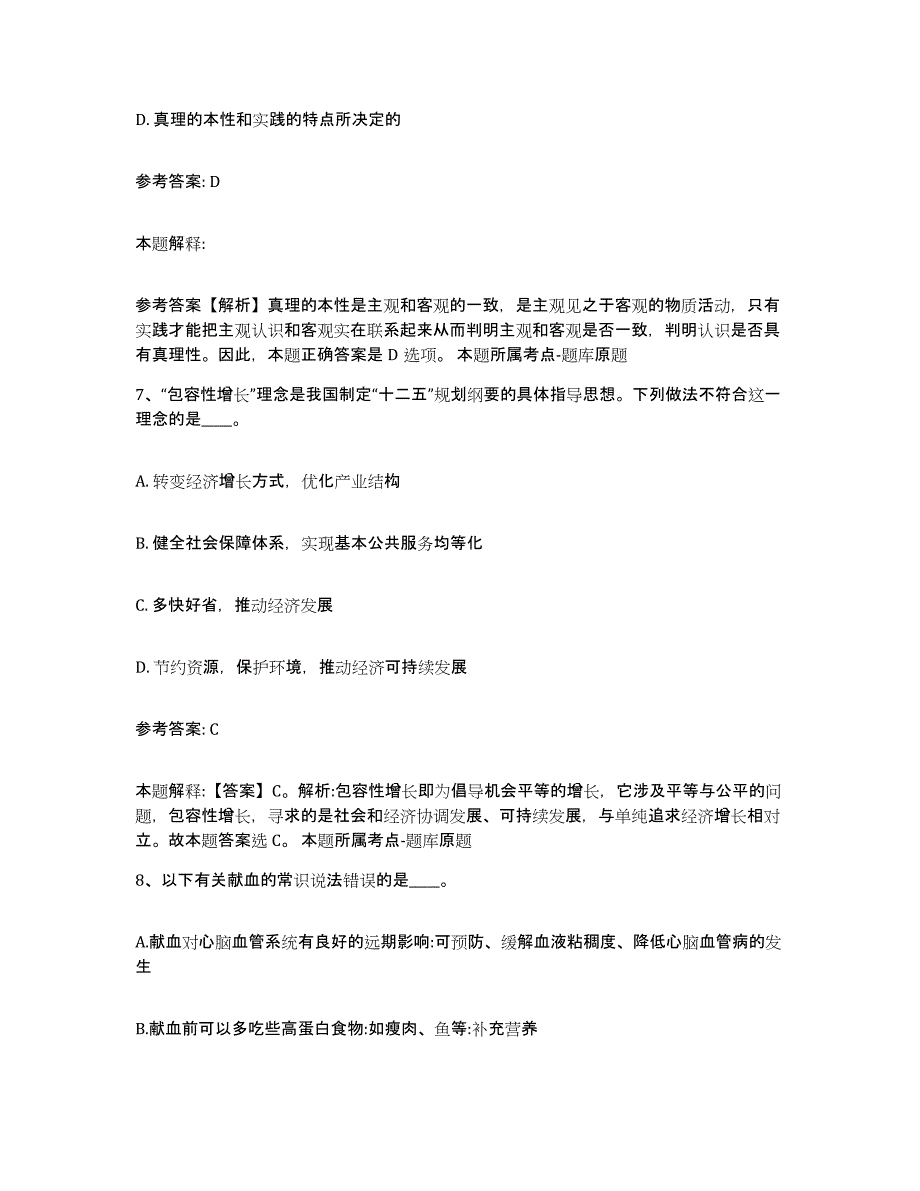 D. 真理的本性和实践的特点所决定的

参考答案: D

本题解释:

参考答案【解析】真理的本性是主观和客观的一致，是主观见之于客观的物质活动，只有实践才能把主观认识和客观实在联系起来从而判明主观和客观是否一致，判明认识是否具有真理性。因此，本题正确答案是 D 选项。 本题所属考点-题库原题

7、“包容性增长”理念是我国制定“十二五”规划纲要的具体指导思想。下列做法不符合这一理念的是____。

A. 转变经济增长方式，优化产业结构

B. 健全社会保障体系，实现基本公共服务均等化

C. 多快好省，推动经济发展

D. 节约资源，保护环境，推动经济可持续发展

参考答案: C

本题解释:【答案】C。解析:包容性增长即为倡导机会平等的增长，它涉及平等与公平的问题，包容性增长，寻求的是社会和经济协调发展、可持续发展，与单纯追求经济增长相对立。故本题答案选 C。 本题所属考点-题库原题

8、以下有关献血的常识说法错误的是____。

A.献血对心脑血管系统有良好的远期影响:可预防、缓解血液粘稠度、降低心脑血管病的发生

B.献血前可以多吃些高蛋白食物:如瘦肉、鱼等:补充营养